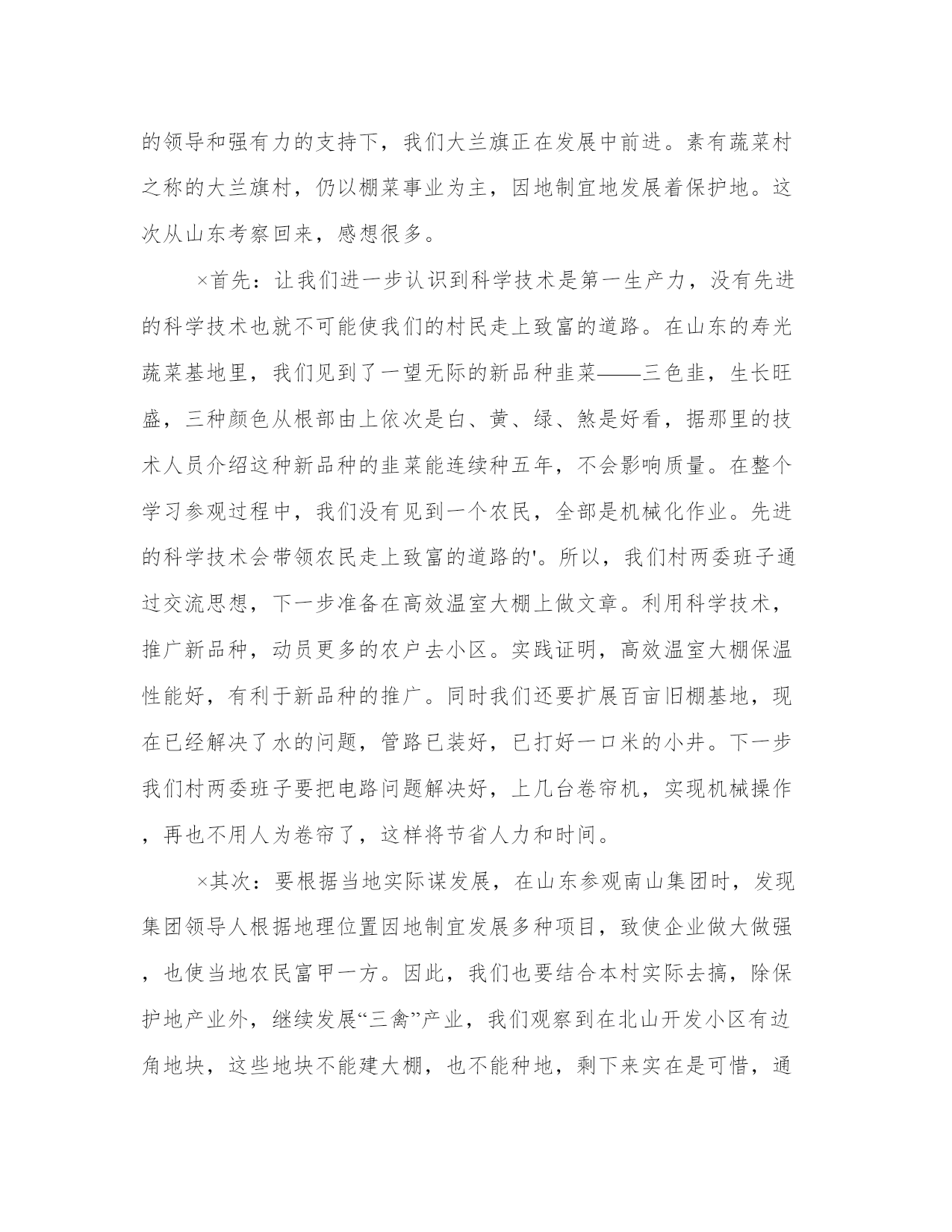 的领导和强有力的支持下，我们大兰旗正在发展中前进。素有蔬菜村之称的大兰旗村，仍以棚菜事业为主，因地制宜地发展着保护地。这次从山东考察回来，感想很多。

×首先：让我们进一步认识到科学技术是第一生产力，没有先进的科学技术也就不可能使我们的村民走上致富的道路。在山东的寿光蔬菜基地里，我们见到了一望无际的新品种韭菜——三色韭，生长旺盛，三种颜色从根部由上依次是白、黄、绿、煞是好看，据那里的技术人员介绍这种新品种的韭菜能连续种五年，不会影响质量。在整个学习参观过程中，我们没有见到一个农民，全部是机械化作业。先进的科学技术会带领农民走上致富的道路的'。所以，我们村两委班子通过交流思想，下一步准备在高效温室大棚上做文章。利用科学技术，推广新品种，动员更多的农户去小区。实践证明，高效温室大棚保温性能好，有利于新品种的推广。同时我们还要扩展百亩旧棚基地，现在已经解决了水的问题，管路已装好，已打好一口米的小井。下一步我们村两委班子要把电路问题解决好，上几台卷帘机，实现机械操作，再也不用人为卷帘了，这样将节省人力和时间。

×其次：要根据当地实际谋发展，在山东参观南山集团时，发现集团领导人根据地理位置因地制宜发展多种项目，致使企业做大做强，也使当地农民富甲一方。因此，我们也要结合本村实际去搞，除保护地产业外，继续发展“三禽”产业，我们观察到在北山开发小区有边角地块，这些地块不能建大棚，也不能种地，剩下来实在是可惜，通